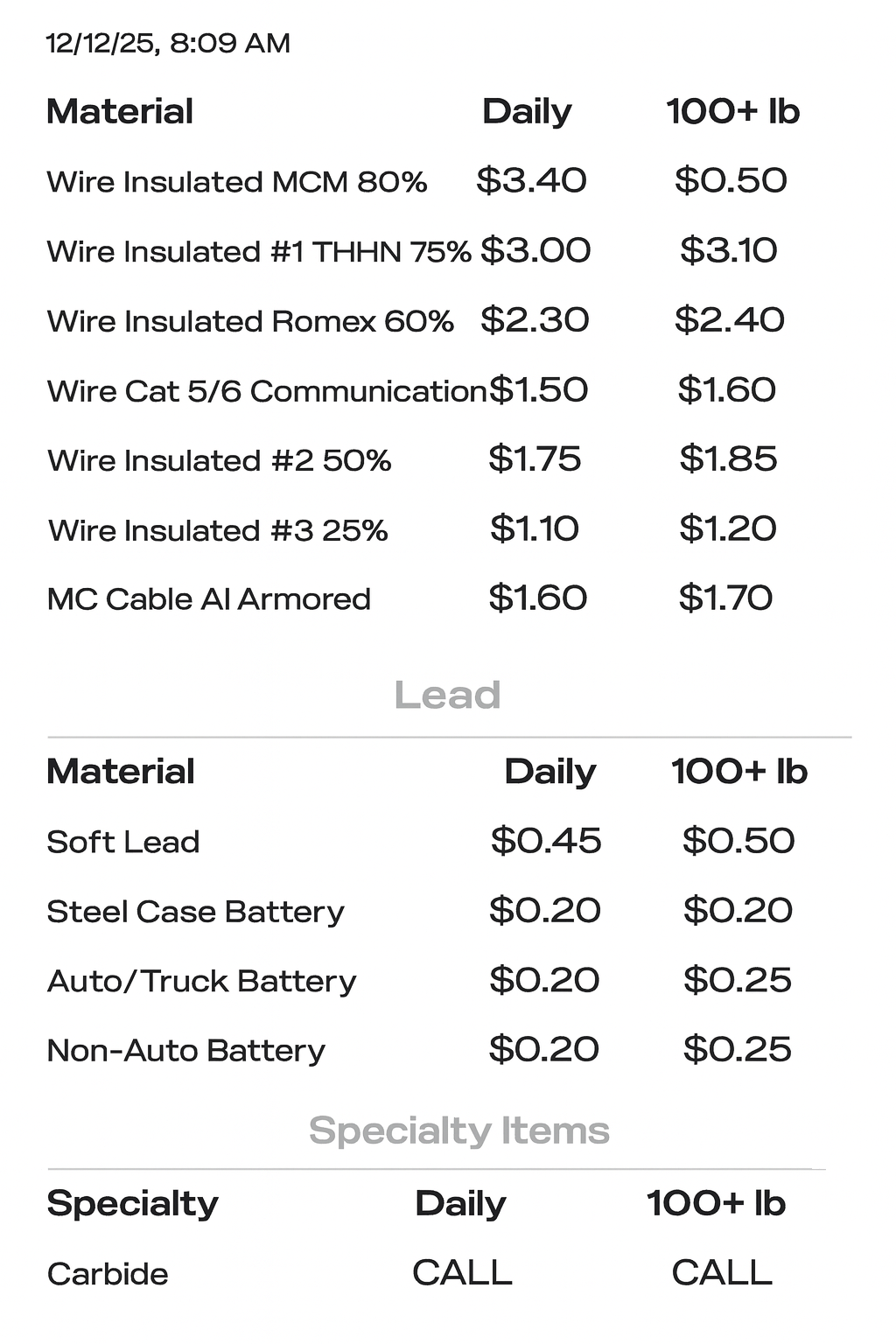 12/12/25, 8:09 AM

| Material | Daily | 100+ lb |
|---|---|---|
| Wire Insulated MCM 80% | $3.40 | $0.50 |
| Wire Insulated #1 THHN 75% | $3.00 | $3.10 |
| Wire Insulated Romex 60% | $2.30 | $2.40 |
| Wire Cat 5/6 Communication | $1.50 | $1.60 |
| Wire Insulated #2 50% | $1.75 | $1.85 |
| Wire Insulated #3 25% | $1.10 | $1.20 |
| MC Cable Al Armored | $1.60 | $1.70 |

Lead

| Material | Daily | 100+ lb |
|---|---|---|
| Soft Lead | $0.45 | $0.50 |
| Steel Case Battery | $0.20 | $0.20 |
| Auto/Truck Battery | $0.20 | $0.25 |
| Non-Auto Battery | $0.20 | $0.25 |

Specialty Items

| Specialty | Daily | 100+ lb |
|---|---|---|
| Carbide | CALL | CALL |